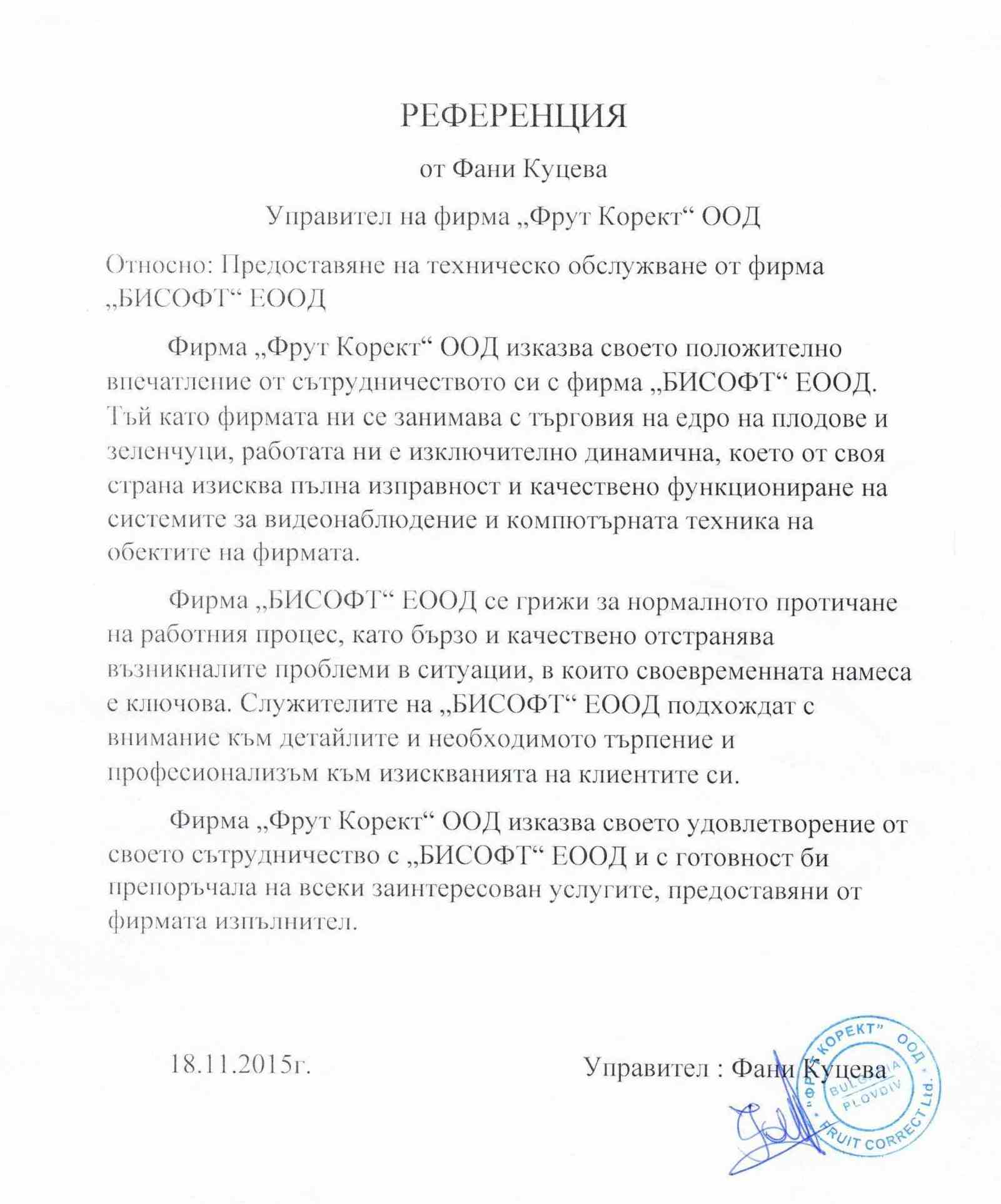 РЕФЕРЕНЦИЯ

от Фани Куцева

Управител на фирма „Фрут Корект“ ООД

Относно: Предоставяне на техническо обслужване от фирма „БИСОФТ“ ЕООД

Фирма „Фрут Корект“ ООД изказва своето положително впечатление от сътрудничеството си с фирма „БИСОФТ“ ЕООД. Тъй като фирмата ни се занимава с търговия на едро на плодове и зеленчуци, работата ни е изключително динамична, което от своя страна изисква пълна изправност и качествено функциониране на системите за видеонаблюдение и компютърната техника на обектите на фирмата.

Фирма „БИСОФТ“ ЕООД се грижи за нормалното протичане на работния процес, като бързо и качествено отстранява възникналите проблеми в ситуации, в които своевременната намеса е ключова. Служителите на „БИСОФТ“ ЕООД подхождат с внимание към детайлите и необходимото търпение и професионализъм към изискванията на клиентите си.

Фирма „Фрут Корект“ ООД изказва своето удовлетворение от своето сътрудничество с „БИСОФТ“ ЕООД и с готовност би препоръчала на всеки заинтересован услугите, предоставяни от фирмата изпълнител.

18.11.2015г.

Управител : Фани Куцева

„ФРУТ КОРЕКТ“ ООД BULGARIA PLOVDIV FRUIT CORRECT Ltd.